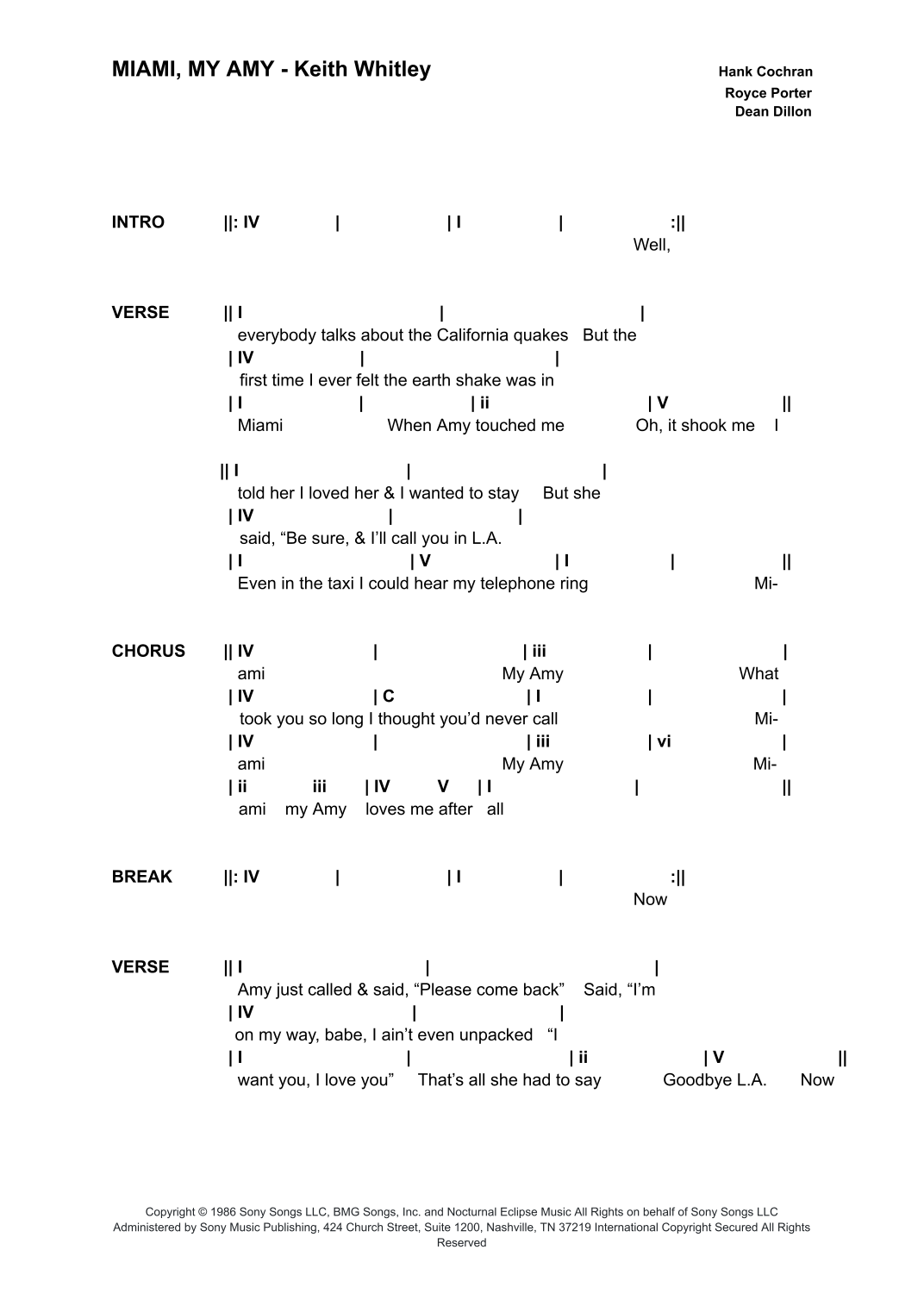 MIAMI, MY AMY - Keith Whitley

Hank Cochran
Royce Porter
Dean Dillon

INTRO ||: IV | | I | :||
Well,

VERSE || I | |
everybody talks about the California quakes But the
| IV | |
first time I ever felt the earth shake was in
| I | | ii | V ||
Miami When Amy touched me Oh, it shook me I

|| I | |
told her I loved her & I wanted to stay But she
| IV | |
said, “Be sure, & I’ll call you in L.A.
| I | V | I | ||
Even in the taxi I could hear my telephone ring Mi-

CHORUS || IV | | iii | |
ami My Amy What
| IV | C | I | |
took you so long I thought you’d never call Mi-
| IV | | iii | vi |
ami My Amy Mi-
| ii iii | IV V | I | ||
ami my Amy loves me after all

BREAK ||: IV | | I | :||
Now

VERSE || I | |
Amy just called & said, “Please come back” Said, “I’m
| IV | |
on my way, babe, I ain’t even unpacked “I
| I | | ii | V ||
want you, I love you” That’s all she had to say Goodbye L.A. Now

Copyright © 1986 Sony Songs LLC, BMG Songs, Inc. and Nocturnal Eclipse Music All Rights on behalf of Sony Songs LLC Administered by Sony Music Publishing, 424 Church Street, Suite 1200, Nashville, TN 37219 International Copyright Secured All Rights Reserved